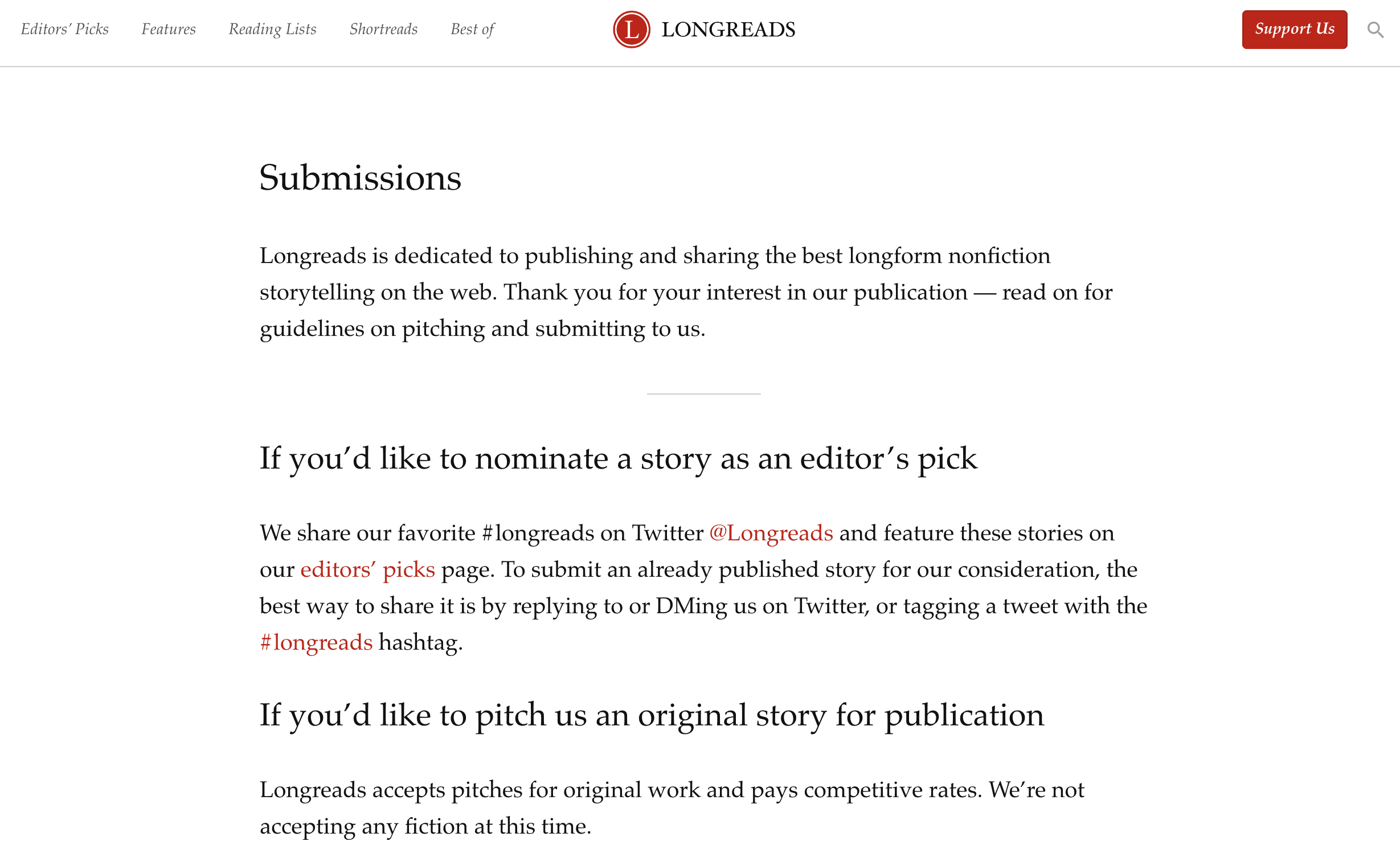 Editors' Picks Features Reading Lists Shortreads Best of

L LONGREADS

Support Us

Submissions

Longreads is dedicated to publishing and sharing the best longform nonfiction storytelling on the web. Thank you for your interest in our publication — read on for guidelines on pitching and submitting to us.

If you'd like to nominate a story as an editor's pick

We share our favorite #longreads on Twitter @Longreads and feature these stories on our editors' picks page. To submit an already published story for our consideration, the best way to share it is by replying to or DMing us on Twitter, or tagging a tweet with the #longreads hashtag.

If you'd like to pitch us an original story for publication

Longreads accepts pitches for original work and pays competitive rates. We're not accepting any fiction at this time.